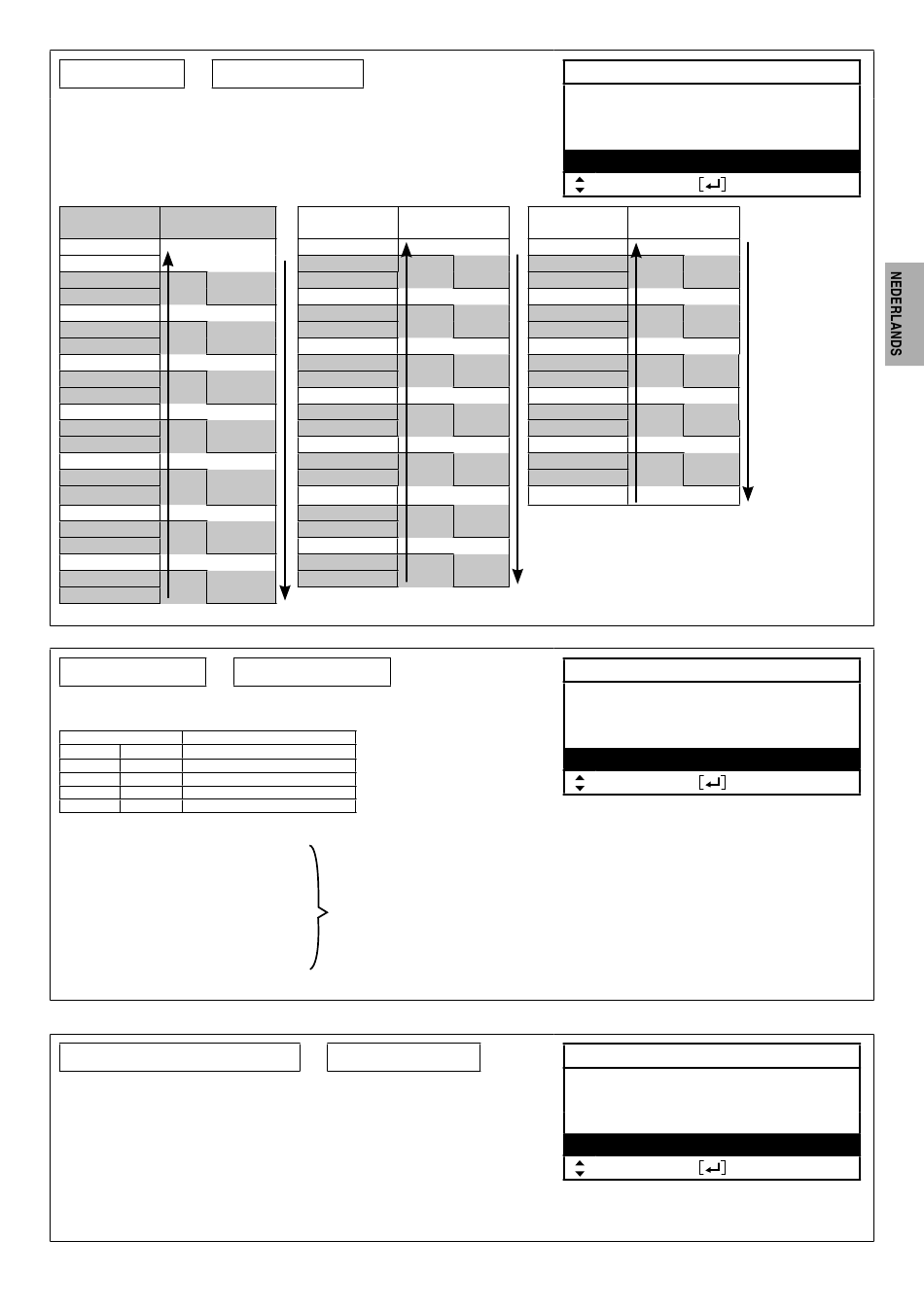 NEDERLANDS